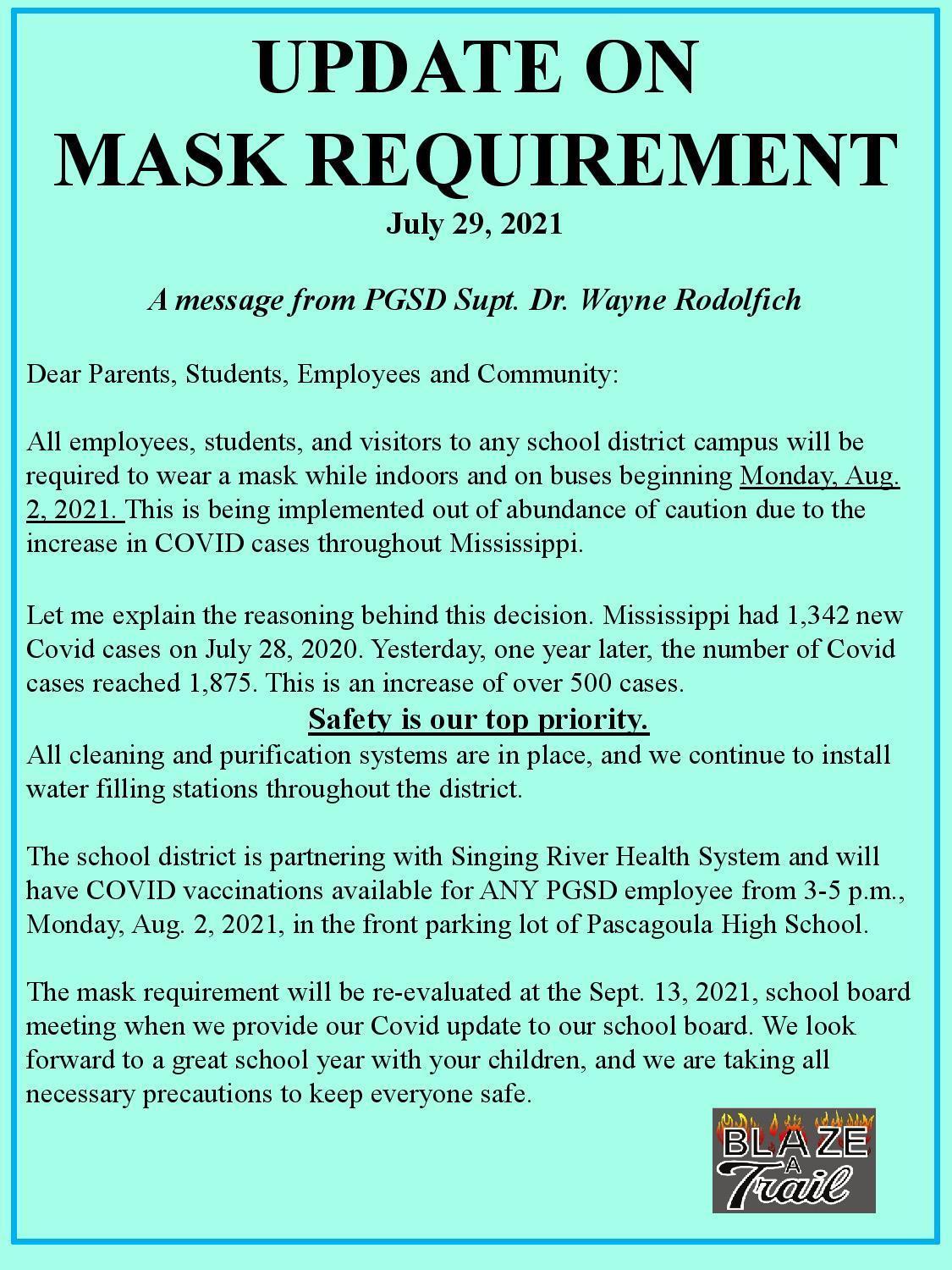 UPDATE ON
MASK REQUIREMENT
July 29, 2021

A message from PGSD Supt. Dr. Wayne Rodolfich

Dear Parents, Students, Employees and Community:

All employees, students, and visitors to any school district campus will be required to wear a mask while indoors and on buses beginning Monday, Aug. 2, 2021. This is being implemented out of abundance of caution due to the increase in COVID cases throughout Mississippi.

Let me explain the reasoning behind this decision. Mississippi had 1,342 new Covid cases on July 28, 2020. Yesterday, one year later, the number of Covid cases reached 1,875. This is an increase of over 500 cases.

Safety is our top priority.

All cleaning and purification systems are in place, and we continue to install water filling stations throughout the district.

The school district is partnering with Singing River Health System and will have COVID vaccinations available for ANY PGSD employee from 3-5 p.m., Monday, Aug. 2, 2021, in the front parking lot of Pascagoula High School.

The mask requirement will be re-evaluated at the Sept. 13, 2021, school board meeting when we provide our Covid update to our school board. We look forward to a great school year with your children, and we are taking all necessary precautions to keep everyone safe.

BLAZE A Trail